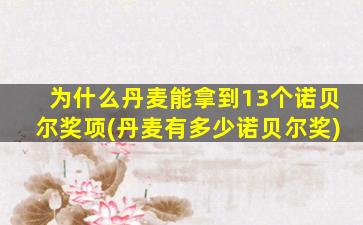 为什么丹麦能拿到13个诺贝尔奖项(丹麦有多少诺贝尔奖)